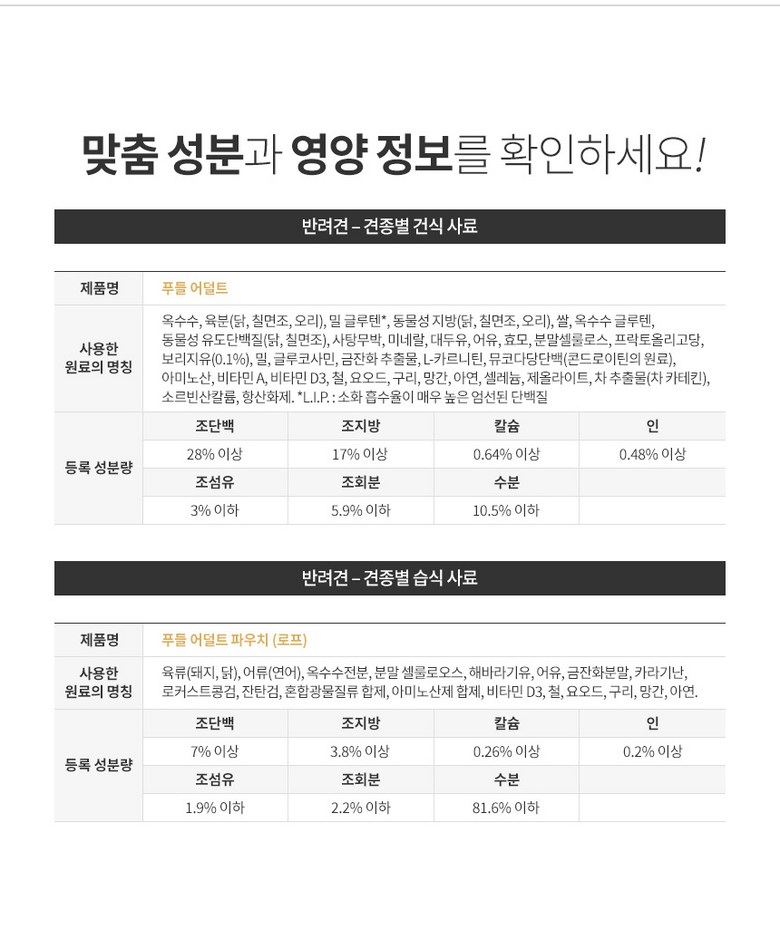 맞춤 성분과 영양 정보를 확인하세요!

반려견 – 견종별 건식 사료

| 제품명 | 푸들 어덜트 | | | |
|---|---|---|---|---|
| 사용한 원료의 명칭 | 옥수수, 육분(닭, 칠면조, 오리), 밀 글루텐*, 동물성 지방(닭, 칠면조, 오리), 쌀, 옥수수 글루텐, 동물성 유도단백질(닭, 칠면조), 사탕무박, 미네랄, 대두유, 어유, 효모, 분말셀룰로스, 프락토올리고당, 보리지유(0.1%), 밀, 글루코사민, 금잔화 추출물, L-카르니틴, 뮤코다당단백(콘드로이틴의 원료), 아미노산, 비타민 A, 비타민 D3, 철, 요오드, 구리, 망간, 아연, 셀레늄, 제올라이트, 차 추출물(차 카테킨), 소르빈산칼륨, 항산화제. *L.I.P. : 소화 흡수율이 매우 높은 엄선된 단백질 | | | |
| 등록 성분량 | 조단백 | 조지방 | 칼슘 | 인 |
| | 28% 이상 | 17% 이상 | 0.64% 이상 | 0.48% 이상 |
| | 조섬유 | 조회분 | 수분 | |
| | 3% 이하 | 5.9% 이하 | 10.5% 이하 | |

반려견 – 견종별 습식 사료

| 제품명 | 푸들 어덜트 파우치 (로프) | | | |
|---|---|---|---|---|
| 사용한 원료의 명칭 | 육류(돼지, 닭), 어류(연어), 옥수수전분, 분말 셀룰로오스, 해바라기유, 어유, 금잔화분말, 카라기난, 로커스트콩검, 잔탄검, 혼합광물질류 합제, 아미노산제 합제, 비타민 D3, 철, 요오드, 구리, 망간, 아연. | | | |
| 등록 성분량 | 조단백 | 조지방 | 칼슘 | 인 |
| | 7% 이상 | 3.8% 이상 | 0.26% 이상 | 0.2% 이상 |
| | 조섬유 | 조회분 | 수분 | |
| | 1.9% 이하 | 2.2% 이하 | 81.6% 이하 | |